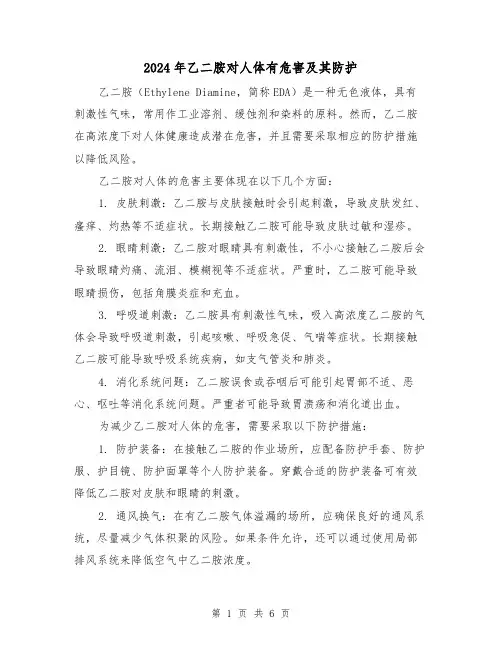 2024年乙二胺对人体有危害及其防护

乙二胺（Ethylene Diamine，简称EDA）是一种无色液体，具有刺激性气味，常用作工业溶剂、缓蚀剂和染料的原料。然而，乙二胺在高浓度下对人体健康造成潜在危害，并且需要采取相应的防护措施以降低风险。

乙二胺对人体的危害主要体现在以下几个方面：

1. 皮肤刺激：乙二胺与皮肤接触时会引起刺激，导致皮肤发红、瘙痒、灼热等不适症状。长期接触乙二胺可能导致皮肤过敏和湿疹。

2. 眼睛刺激：乙二胺对眼睛具有刺激性，不小心接触乙二胺后会导致眼睛灼痛、流泪、模糊视等不适症状。严重时，乙二胺可能导致眼睛损伤，包括角膜炎症和充血。

3. 呼吸道刺激：乙二胺具有刺激性气味，吸入高浓度乙二胺的气体会导致呼吸道刺激，引起咳嗽、呼吸急促、气喘等症状。长期接触乙二胺可能导致呼吸系统疾病，如支气管炎和肺炎。

4. 消化系统问题：乙二胺误食或吞咽后可能引起胃部不适、恶心、呕吐等消化系统问题。严重者可能导致胃溃疡和消化道出血。

为减少乙二胺对人体的危害，需要采取以下防护措施：

1. 防护装备：在接触乙二胺的作业场所，应配备防护手套、防护服、护目镜、防护面罩等个人防护装备。穿戴合适的防护装备可有效降低乙二胺对皮肤和眼睛的刺激。

2. 通风换气：在有乙二胺气体溢漏的场所，应确保良好的通风系统，尽量减少气体积聚的风险。如果条件允许，还可以通过使用局部排风系统来降低空气中乙二胺浓度。

第 1 页 共 6 页